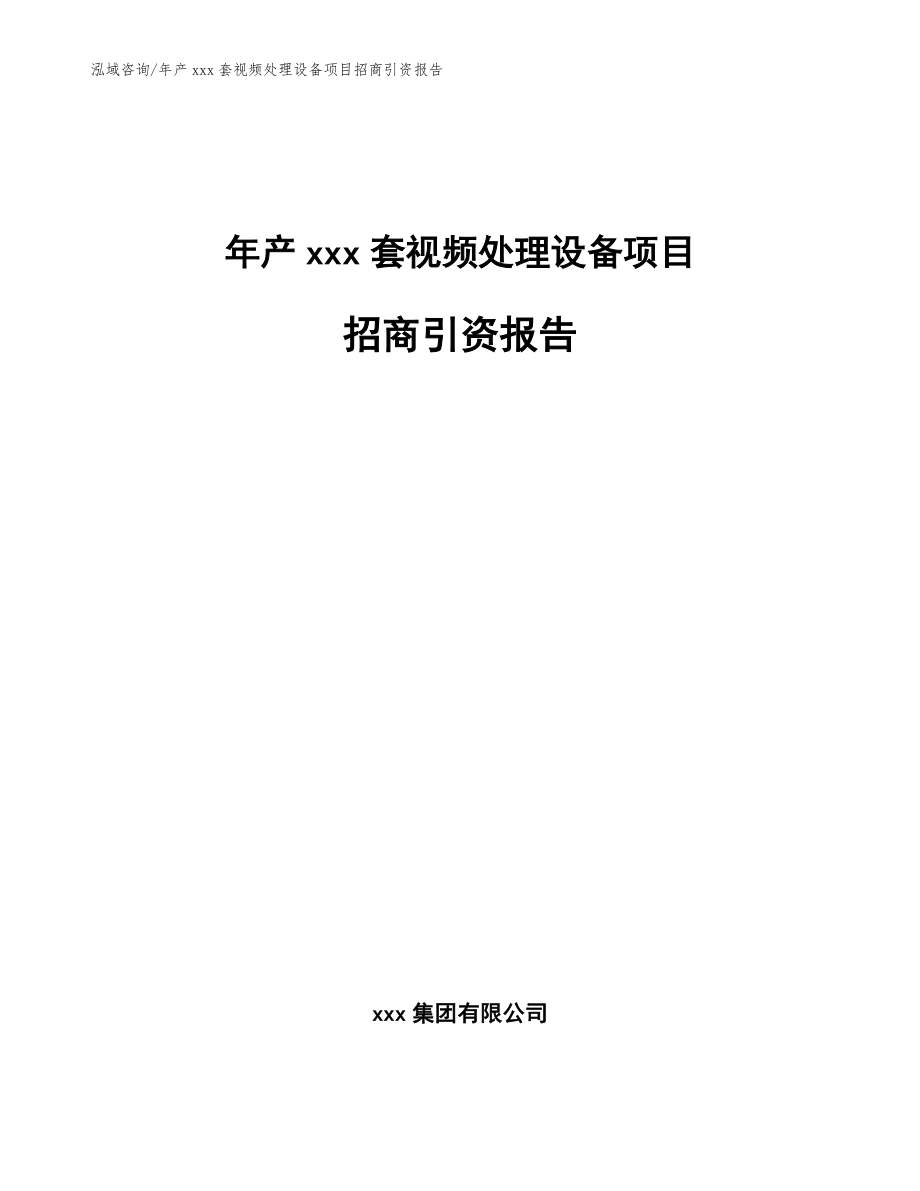 泓域咨询/年产 xxx 套视频处理设备项目招商引资报告

年产 xxx 套视频处理设备项目

招商引资报告

xxx 集团有限公司